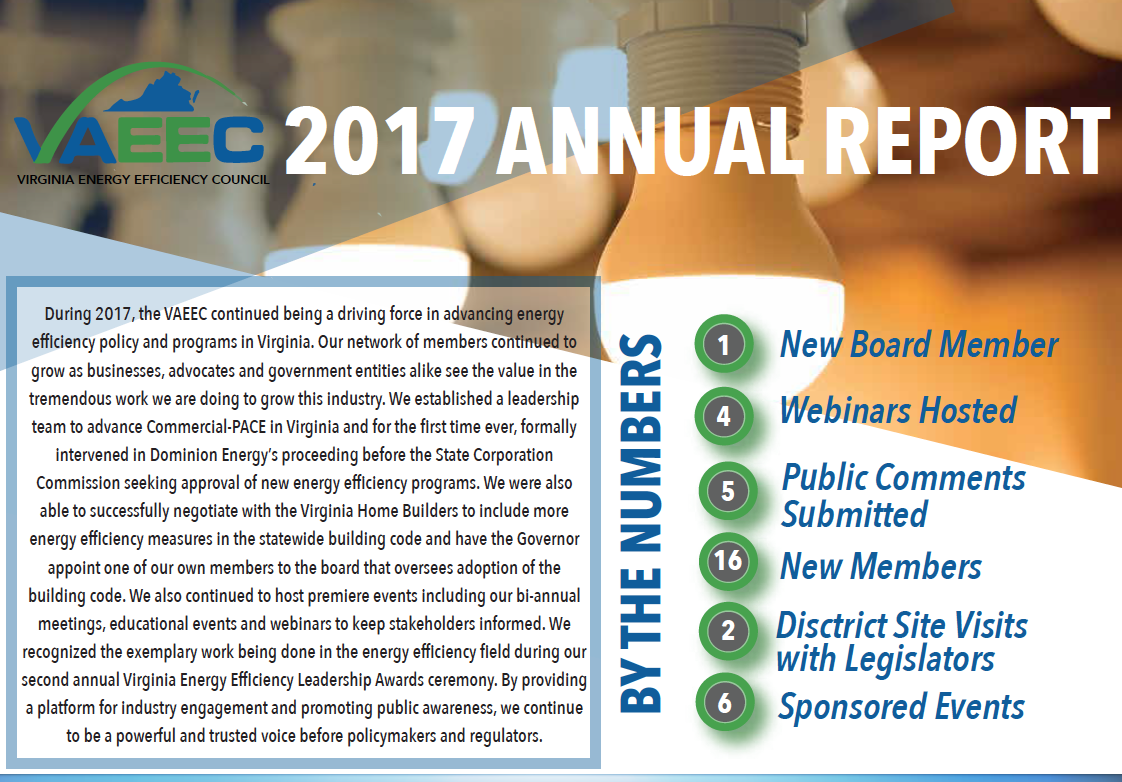 VAEEC
VIRGINIA ENERGY EFFICIENCY COUNCIL

2017 ANNUAL REPORT

During 2017, the VAEEC continued being a driving force in advancing energy efficiency policy and programs in Virginia. Our network of members continued to grow as businesses, advocates and government entities alike see the value in the tremendous work we are doing to grow this industry. We established a leadership team to advance Commercial-PACE in Virginia and for the first time ever, formally intervened in Dominion Energy's proceeding before the State Corporation Commission seeking approval of new energy efficiency programs. We were also able to successfully negotiate with the Virginia Home Builders to include more energy efficiency measures in the statewide building code and have the Governor appoint one of our own members to the board that oversees adoption of the building code. We also continued to host premiere events including our bi-annual meetings, educational events and webinars to keep stakeholders informed. We recognized the exemplary work being done in the energy efficiency field during our second annual Virginia Energy Efficiency Leadership Awards ceremony. By providing a platform for industry engagement and promoting public awareness, we continue to be a powerful and trusted voice before policymakers and regulators.

BY THE NUMBERS

1 New Board Member

4 Webinars Hosted

5 Public Comments Submitted

16 New Members

2 Disctrict Site Visits with Legislators

6 Sponsored Events